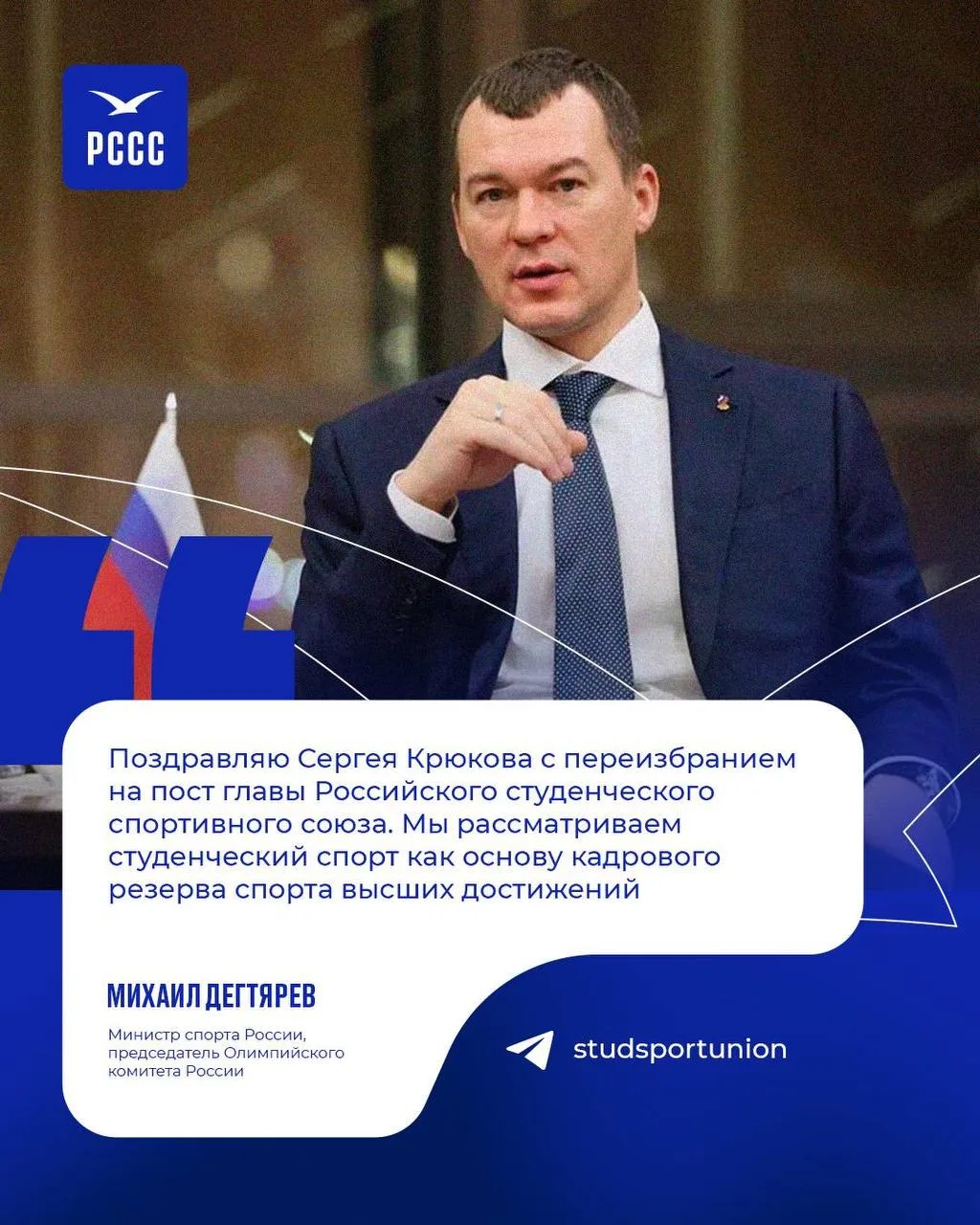 РССС

Поздравляю Сергея Крюкова с переизбранием на пост главы Российского студенческого спортивного союза. Мы рассматриваем студенческий спорт как основу кадрового резерва спорта высших достижений

МИХАИЛ ДЕГТЯРЕВ

Министр спорта России, председатель Олимпийского комитета России

studsportunion